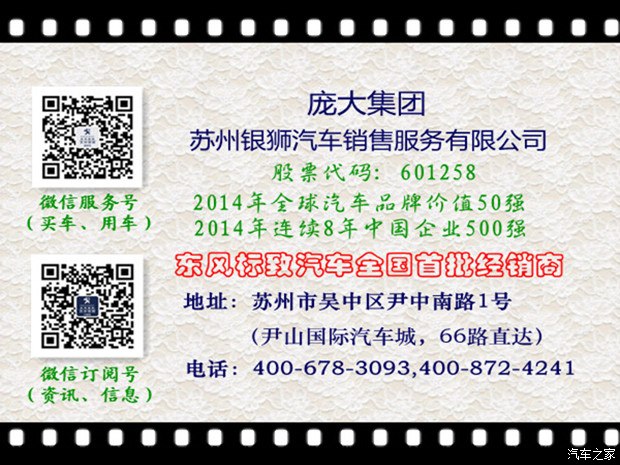 微信服务号
（买车、用车）

微信订阅号
（资讯、信息）

庞大集团
苏州银狮汽车销售服务有限公司
股票代码：601258
2014年全球汽车品牌价值50强
2014年连续8年中国企业500强

东风标致汽车全国首批经销商

地址：苏州市吴中区尹中南路1号
（尹山国际汽车城，66路直达）
电话：400-678-3093,400-872-4241

汽车之家